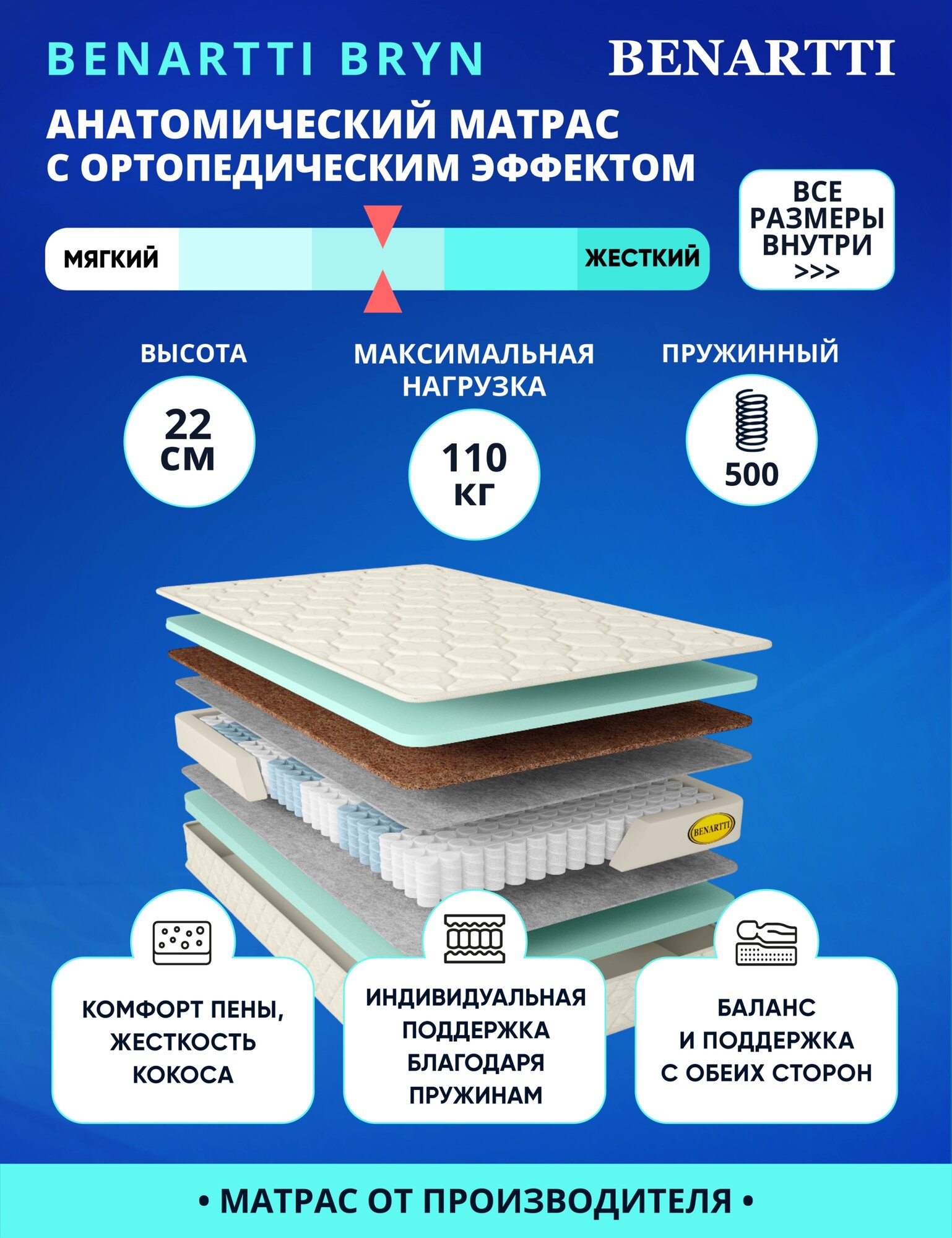 BENARTTI BRYN

BENARTTI

АНАТОМИЧЕСКИЙ МАТРАС С ОРТОПЕДИЧЕСКИМ ЭФФЕКТОМ

ВСЕ РАЗМЕРЫ ВНУТРИ >>>

МЯГКИЙ

ЖЕСТКИЙ

ВЫСОТА

22 СМ

МАКСИМАЛЬНАЯ НАГРУЗКА

110 КГ

ПРУЖИННЫЙ

500

BENARTTI

КОМФОРТ ПЕНЫ, ЖЕСТКОСТЬ КОКОСА

ИНДИВИДУАЛЬНАЯ ПОДДЕРЖКА БЛАГОДАРЯ ПРУЖИНАМ

БАЛАНС И ПОДДЕРЖКА С ОБЕИХ СТОРОН

• МАТРАС ОТ ПРОИЗВОДИТЕЛЯ •